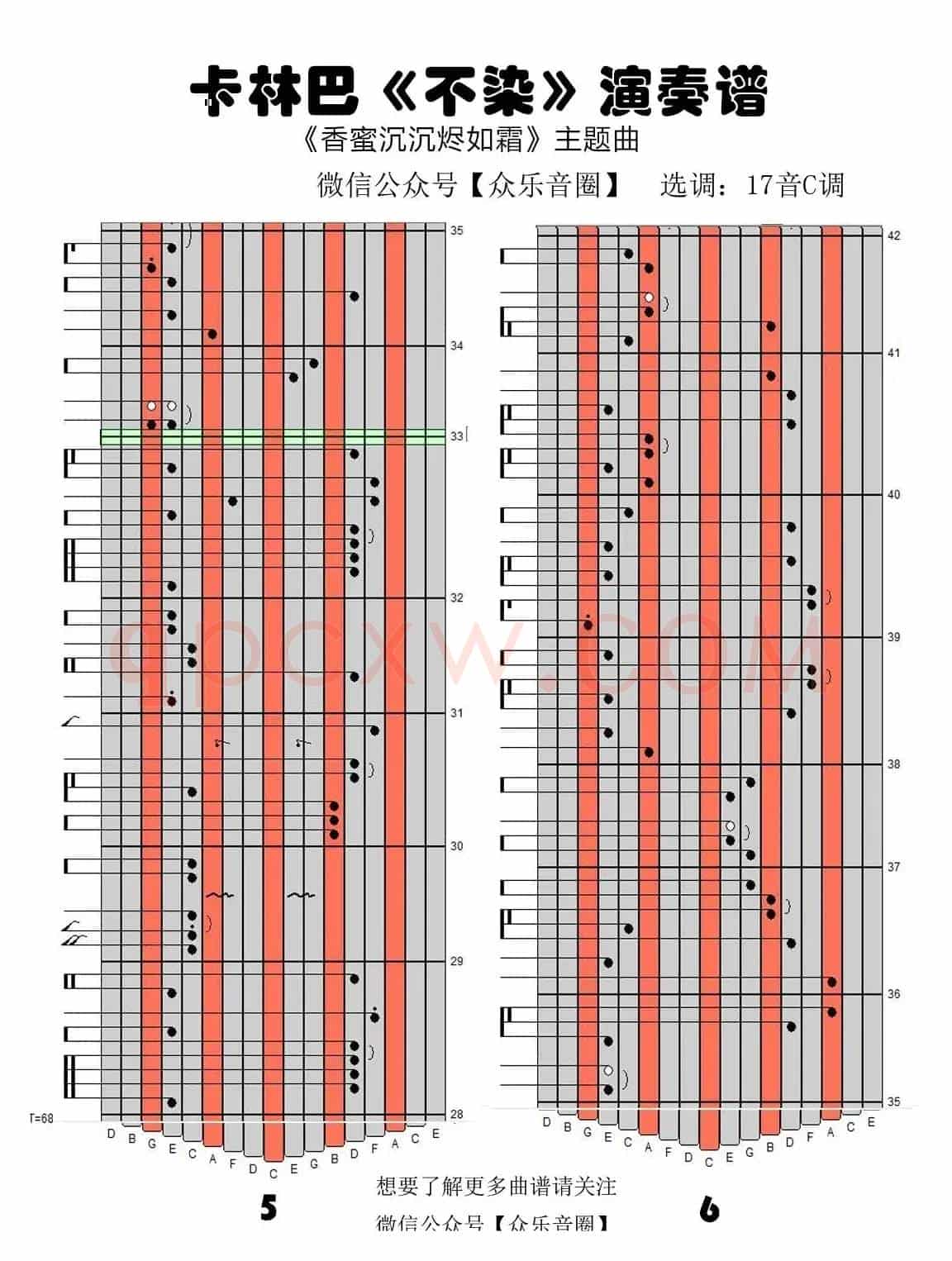 卡林巴《不染》演奏谱
《香蜜沉沉烬如霜》主题曲
微信公众号【众乐音圈】 选调：17音C调

35
34
33
32
31
30
29
28
T=68
D B G E C A F D C E G B D F A C E
5

42
41
40
39
38
37
36
35
D B G E C A F D C E G B D F A C E
6

qpcxw.com

想要了解更多曲谱请关注
微信公众号【众乐音圈】